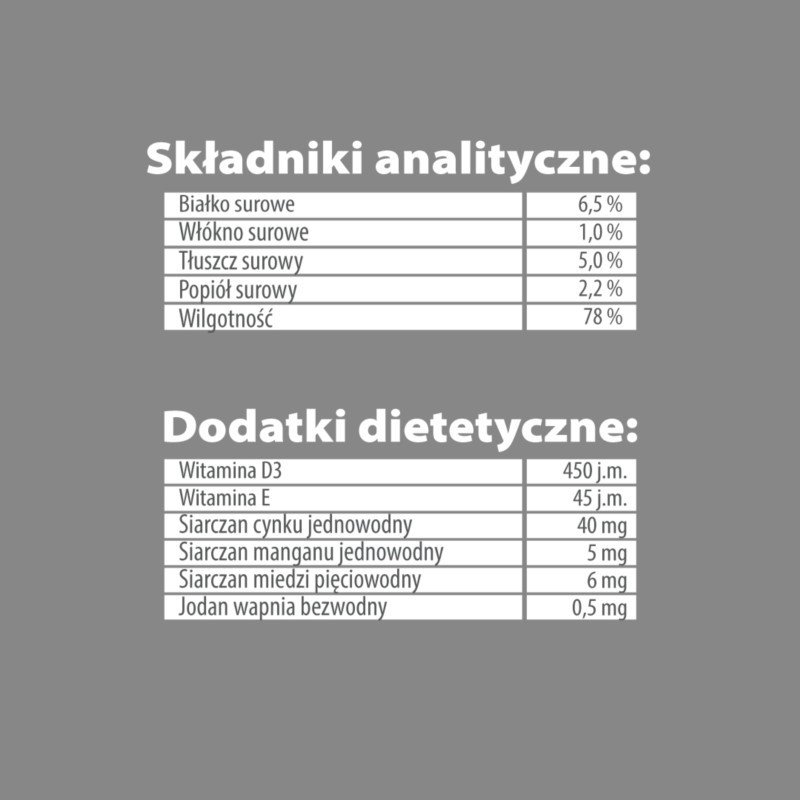 Składniki analityczne:

| Białko surowe | 6,5 % |
|---|---|
| Włókno surowe | 1,0 % |
| Tłuszcz surowy | 5,0 % |
| Popiół surowy | 2,2 % |
| Wilgotność | 78 % |

Dodatki dietetyczne:

| Witamina D3 | 450 j.m. |
|---|---|
| Witamina E | 45 j.m. |
| Siarczan cynku jednowodny | 40 mg |
| Siarczan manganu jednowodny | 5 mg |
| Siarczan miedzi pięciowodny | 6 mg |
| Jodan wapnia bezwodny | 0,5 mg |